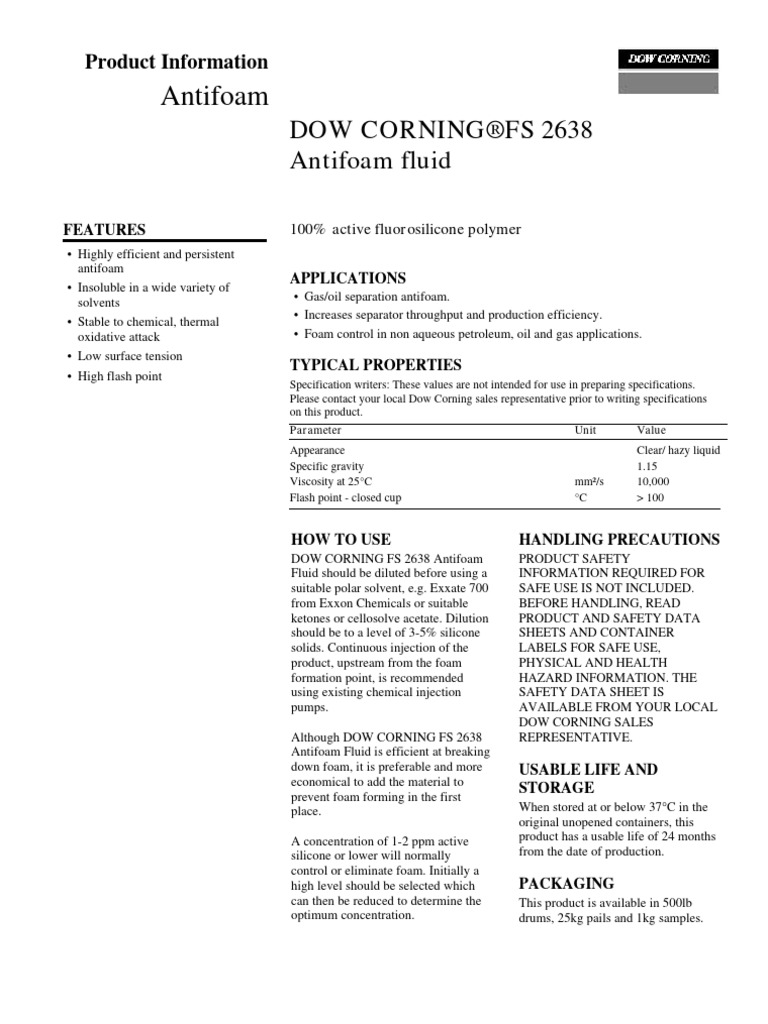 Product Information

Antifoam

DOW CORNING

DOW CORNING®FS 2638
Antifoam fluid

FEATURES

• Highly efficient and persistent antifoam
• Insoluble in a wide variety of solvents
• Stable to chemical, thermal oxidative attack
• Low surface tension
• High flash point

100% active fluorosilicone polymer

APPLICATIONS

• Gas/oil separation antifoam.
• Increases separator throughput and production efficiency.
• Foam control in non aqueous petroleum, oil and gas applications.

TYPICAL PROPERTIES

Specification writers: These values are not intended for use in preparing specifications. Please contact your local Dow Corning sales representative prior to writing specifications on this product.

| Parameter | Unit | Value |
|---|---|---|
| Appearance | | Clear/ hazy liquid |
| Specific gravity | | 1.15 |
| Viscosity at 25°C | mm²/s | 10,000 |
| Flash point - closed cup | °C | > 100 |

HOW TO USE

DOW CORNING FS 2638 Antifoam Fluid should be diluted before using a suitable polar solvent, e.g. Exxate 700 from Exxon Chemicals or suitable ketones or cellosolve acetate. Dilution should be to a level of 3-5% silicone solids. Continuous injection of the product, upstream from the foam formation point, is recommended using existing chemical injection pumps.

Although DOW CORNING FS 2638 Antifoam Fluid is efficient at breaking down foam, it is preferable and more economical to add the material to prevent foam forming in the first place.

A concentration of 1-2 ppm active silicone or lower will normally control or eliminate foam. Initially a high level should be selected which can then be reduced to determine the optimum concentration.

HANDLING PRECAUTIONS

PRODUCT SAFETY INFORMATION REQUIRED FOR SAFE USE IS NOT INCLUDED. BEFORE HANDLING, READ PRODUCT AND SAFETY DATA SHEETS AND CONTAINER LABELS FOR SAFE USE, PHYSICAL AND HEALTH HAZARD INFORMATION. THE SAFETY DATA SHEET IS AVAILABLE FROM YOUR LOCAL DOW CORNING SALES REPRESENTATIVE.

USABLE LIFE AND STORAGE

When stored at or below 37°C in the original unopened containers, this product has a usable life of 24 months from the date of production.

PACKAGING

This product is available in 500lb drums, 25kg pails and 1kg samples.